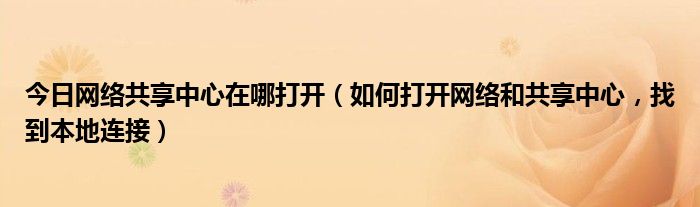 今日网络共享中心在哪打开（如何打开网络和共享中心，找到本地连接）